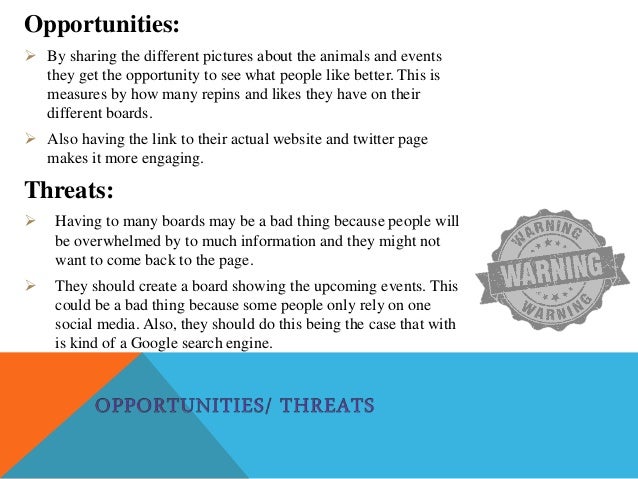 Opportunities:

➢ By sharing the different pictures about the animals and events they get the opportunity to see what people like better. This is measures by how many repins and likes they have on their different boards.

➢ Also having the link to their actual website and twitter page makes it more engaging.

Threats:

➢ Having to many boards may be a bad thing because people will be overwhelmed by to much information and they might not want to come back to the page.

➢ They should create a board showing the upcoming events. This could be a bad thing because some people only rely on one social media. Also, they should do this being the case that with is kind of a Google search engine.

WARNING
WARNING
WARNING

OPPORTUNITIES/ THREATS